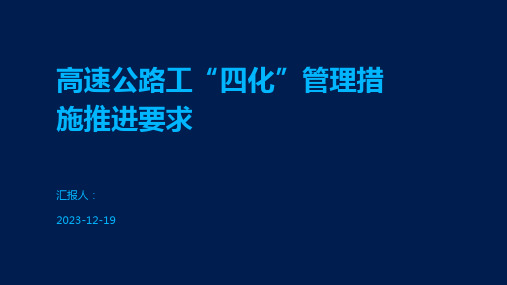 高速公路工“四化”管理措施推进要求

汇报人：

2023-12-19